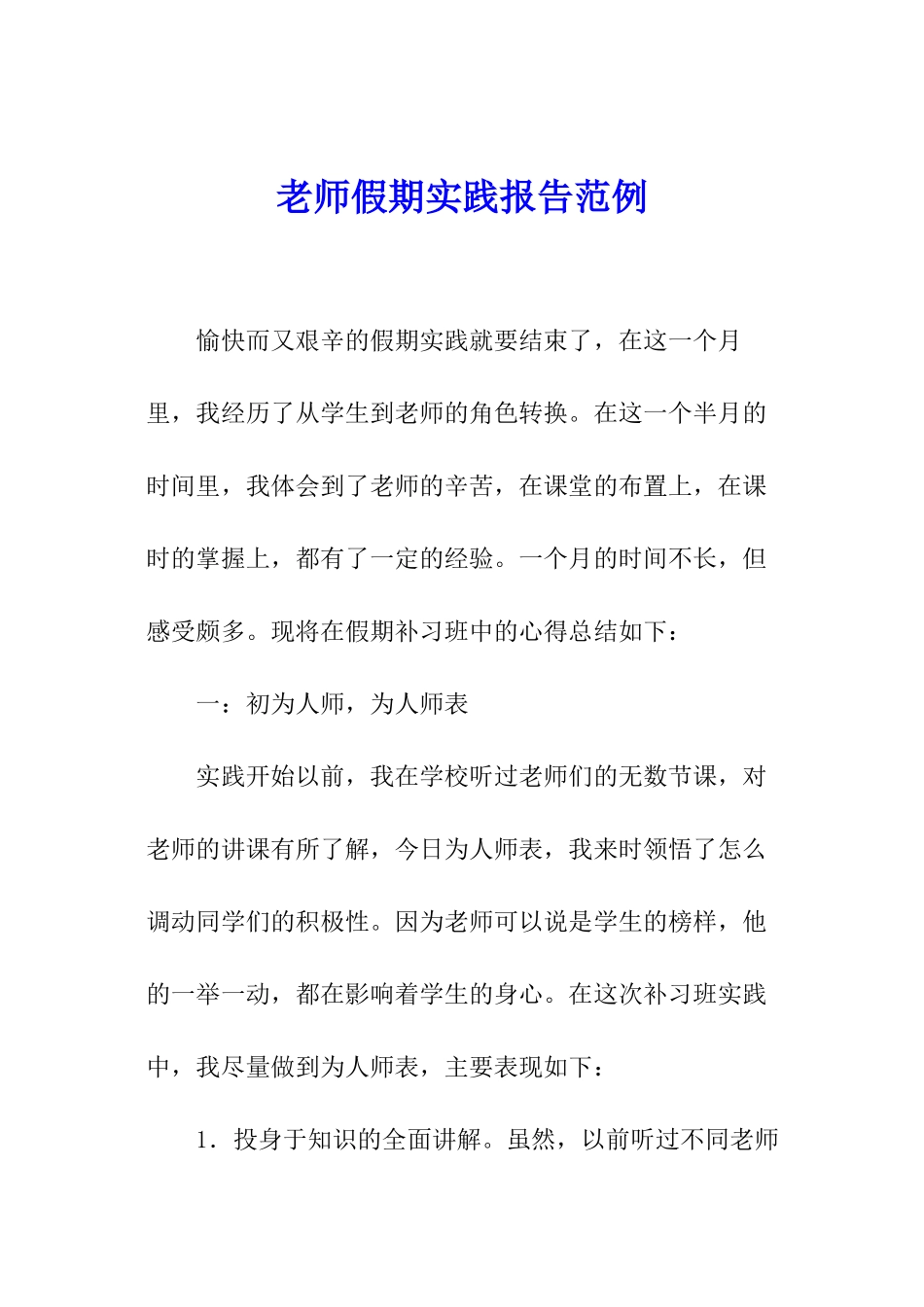 老师假期实践报告范例

愉快而又艰辛的假期实践就要结束了，在这一个月里，我经历了从学生到老师的角色转换。在这一个半月的时间里，我体会到了老师的辛苦，在课堂的布置上，在课时的掌握上，都有了一定的经验。一个月的时间不长，但感受颇多。现将在假期补习班中的心得总结如下：

一：初为人师，为人师表

实践开始以前，我在学校听过老师们的无数节课，对老师的讲课有所了解，今日为人师表，我来时领悟了怎么调动同学们的积极性。因为老师可以说是学生的榜样，他的一举一动，都在影响着学生的身心。在这次补习班实践中，我尽量做到为人师表，主要表现如下：

1．投身于知识的全面讲解。虽然，以前听过不同老师